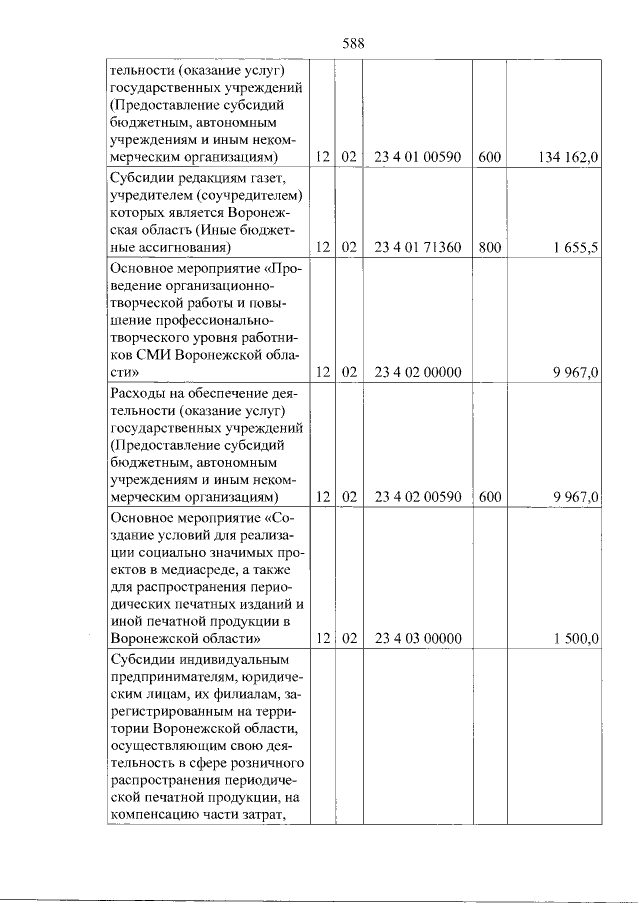 588

| тельности (оказание услуг) государственных учреждений (Предоставление субсидий бюджетным, автономным учреждениям и иным некоммерческим организациям) | 12 | 02 | 23 4 01 00590 | 600 | 134 162,0 |
|---|---|---|---|---|---|
| Субсидии редакциям газет, учредителем (соучредителем) которых является Воронежская область (Иные бюджетные ассигнования) | 12 | 02 | 23 4 01 71360 | 800 | 1 655,5 |
| Основное мероприятие «Проведение организационно-творческой работы и повышение профессионально-творческого уровня работников СМИ Воронежской области» | 12 | 02 | 23 4 02 00000 | | 9 967,0 |
| Расходы на обеспечение деятельности (оказание услуг) государственных учреждений (Предоставление субсидий бюджетным, автономным учреждениям и иным некоммерческим организациям) | 12 | 02 | 23 4 02 00590 | 600 | 9 967,0 |
| Основное мероприятие «Создание условий для реализации социально значимых проектов в медиасреде, а также для распространения периодических печатных изданий и иной печатной продукции в Воронежской области» | 12 | 02 | 23 4 03 00000 | | 1 500,0 |
| Субсидии индивидуальным предпринимателям, юридическим лицам, их филиалам, зарегистрированным на территории Воронежской области, осуществляющим свою деятельность в сфере розничного распространения периодической печатной продукции, на компенсацию части затрат, | | | | | |